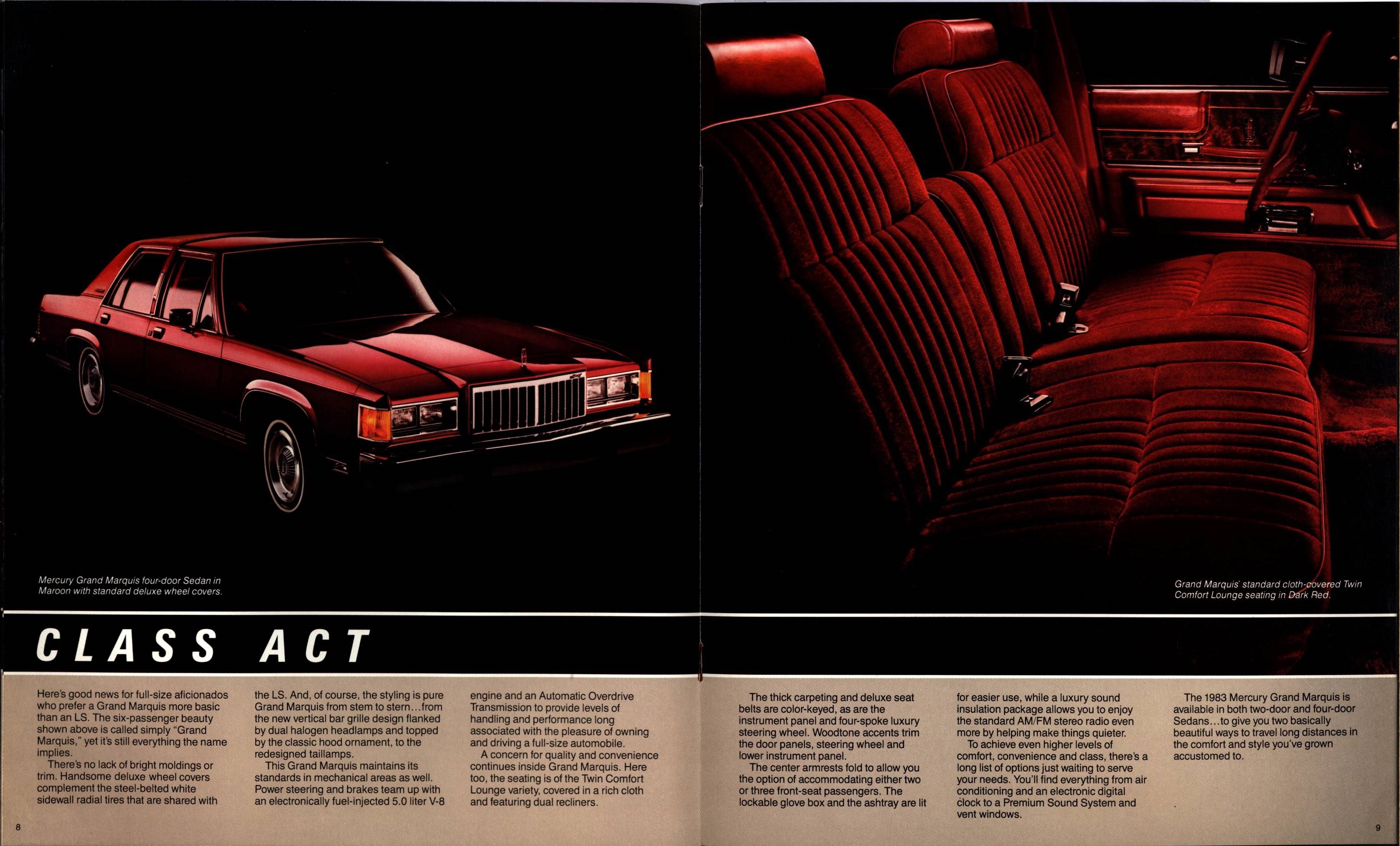 Mercury Grand Marquis four-door Sedan in Maroon with standard deluxe wheel covers.

Grand Marquis' standard cloth-covered Twin Comfort Lounge seating in Dark Red.

CLASS ACT

Here's good news for full-size aficionados who prefer a Grand Marquis more basic than an LS. The six-passenger beauty shown above is called simply "Grand Marquis," yet it's still everything the name implies.

There's no lack of bright moldings or trim. Handsome deluxe wheel covers complement the steel-belted white sidewall radial tires that are shared with the LS. And, of course, the styling is pure Grand Marquis from stem to stern...from the new vertical bar grille design flanked by dual halogen headlamps and topped by the classic hood ornament, to the redesigned taillamps.

This Grand Marquis maintains its standards in mechanical areas as well. Power steering and brakes team up with an electronically fuel-injected 5.0 liter V-8 engine and an Automatic Overdrive Transmission to provide levels of handling and performance long associated with the pleasure of owning and driving a full-size automobile.

A concern for quality and convenience continues inside Grand Marquis. Here too, the seating is of the Twin Comfort Lounge variety, covered in a rich cloth and featuring dual recliners.

The thick carpeting and deluxe seat belts are color-keyed, as are the instrument panel and four-spoke luxury steering wheel. Woodtone accents trim the door panels, steering wheel and lower instrument panel.

The center armrests fold to allow you the option of accommodating either two or three front-seat passengers. The lockable glove box and the ashtray are lit for easier use, while a luxury sound insulation package allows you to enjoy the standard AM/FM stereo radio even more by helping make things quieter.

To achieve even higher levels of comfort, convenience and class, there's a long list of options just waiting to serve your needs. You'll find everything from air conditioning and an electronic digital clock to a Premium Sound System and vent windows.

The 1983 Mercury Grand Marquis is available in both two-door and four-door Sedans...to give you two basically beautiful ways to travel long distances in the comfort and style you've grown accustomed to.

8

9